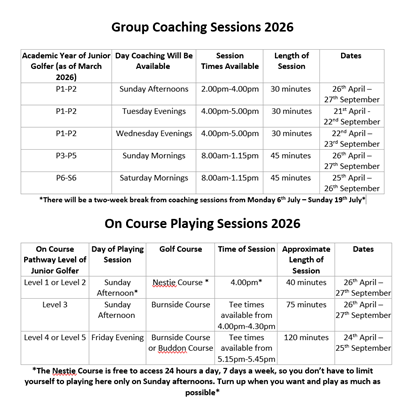 Group Coaching Sessions 2026

| Academic Year of Junior Golfer (as of March 2026) | Day Coaching Will Be Available | Session Times Available | Length of Session | Dates |
|---|---|---|---|---|
| P1-P2 | Sunday Afternoons | 2.00pm-4.00pm | 30 minutes | 26$^{th}$ April – 27$^{th}$ September |
| P1-P2 | Tuesday Evenings | 4.00pm-5.00pm | 30 minutes | 21$^{st}$ April - 22$^{nd}$ September |
| P1-P2 | Wednesday Evenings | 4.00pm-5.00pm | 30 minutes | 22$^{nd}$ April – 23$^{rd}$ September |
| P3-P5 | Sunday Mornings | 8.00am-1.15pm | 45 minutes | 26$^{th}$ April – 27$^{th}$ September |
| P6-S6 | Saturday Mornings | 8.00am-1.15pm | 45 minutes | 25$^{th}$ April – 26$^{th}$ September |

*There will be a two-week break from coaching sessions from Monday 6$^{th}$ July – Sunday 19$^{th}$ July*

On Course Playing Sessions 2026

| On Course Pathway Level of Junior Golfer | Day of Playing Session | Golf Course | Time of Session | Approximate Length of Session | Dates |
|---|---|---|---|---|---|
| Level 1 or Level 2 | Sunday Afternoon* | Nestie Course * | 4.00pm* | 40 minutes | 26$^{th}$ April – 27$^{th}$ September |
| Level 3 | Sunday Afternoon | Burnside Course | Tee times available from 4.00pm-4.30pm | 75 minutes | 26$^{th}$ April – 27$^{th}$ September |
| Level 4 or Level 5 | Friday Evening | Burnside Course or Buddon Course | Tee times available from 5.15pm-5.45pm | 120 minutes | 24$^{th}$ April – 25$^{th}$ September |

*The Nestie Course is free to access 24 hours a day, 7 days a week, so you don't have to limit yourself to playing here only on Sunday afternoons. Turn up when you want and play as much as possible*